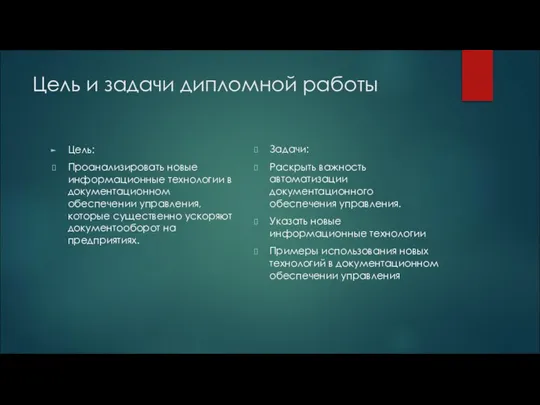 Цель и задачи дипломной работы

Цель:

Проанализировать новые информационные технологии в документационном обеспечении управления, которые существенно ускоряют документооборот на предприятиях.

Задачи:

Раскрыть важность автоматизации документационного обеспечения управления.

Указать новые информационные технологии

Примеры использования новых технологий в документационном обеспечении управления